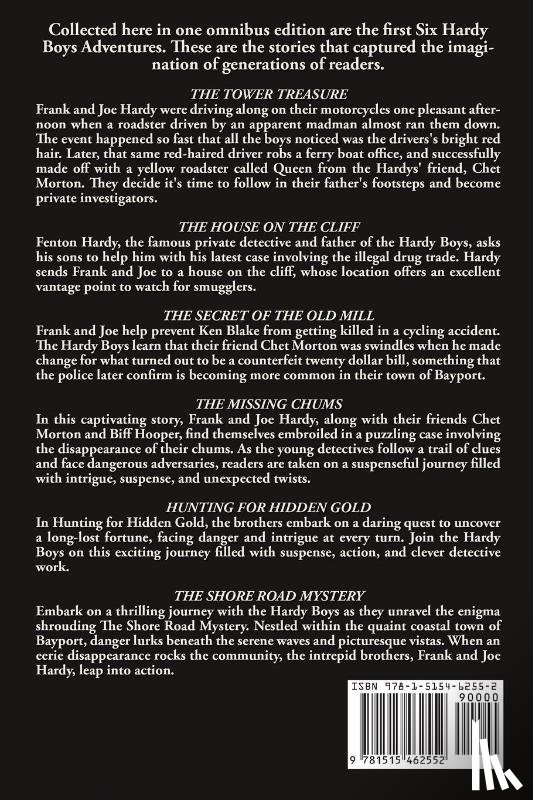 Collected here in one omnibus edition are the first Six Hardy Boys Adventures. These are the stories that captured the imagination of generations of readers.

THE TOWER TREASURE
Frank and Joe Hardy were driving along on their motorcycles one pleasant afternoon when a roadster driven by an apparent madman almost ran them down. The event happened so fast that all the boys noticed was the drivers's bright red hair. Later, that same red-haired driver robs a ferry boat office, and successfully made off with a yellow roadster called Queen from the Hardys' friend, Chet Morton. They decide it's time to follow in their father's footsteps and become private investigators.

THE HOUSE ON THE CLIFF
Fenton Hardy, the famous private detective and father of the Hardy Boys, asks his sons to help him with his latest case involving the illegal drug trade. Hardy sends Frank and Joe to a house on the cliff, whose location offers an excellent vantage point to watch for smugglers.

THE SECRET OF THE OLD MILL
Frank and Joe help prevent Ken Blake from getting killed in a cycling accident. The Hardy Boys learn that their friend Chet Morton was swindles when he made change for what turned out to be a counterfeit twenty dollar bill, something that the police later confirm is becoming more common in their town of Bayport.

THE MISSING CHUMS
In this captivating story, Frank and Joe Hardy, along with their friends Chet Morton and Biff Hooper, find themselves embroiled in a puzzling case involving the disappearance of their chums. As the young detectives follow a trail of clues and face dangerous adversaries, readers are taken on a suspenseful journey filled with intrigue, suspense, and unexpected twists.

HUNTING FOR HIDDEN GOLD
In Hunting for Hidden Gold, the brothers embark on a daring quest to uncover a long-lost fortune, facing danger and intrigue at every turn. Join the Hardy Boys on this exciting journey filled with suspense, action, and clever detective work.

THE SHORE ROAD MYSTERY
Embark on a thrilling journey with the Hardy Boys as they unravel the enigma shrouding The Shore Road Mystery. Nestled within the quaint coastal town of Bayport, danger lurks beneath the serene waves and picturesque vistas. When an eerie disappearance rocks the community, the intrepid brothers, Frank and Joe Hardy, leap into action.

ISBN 978-1-5154-6255-2
90000
9 781515 462552